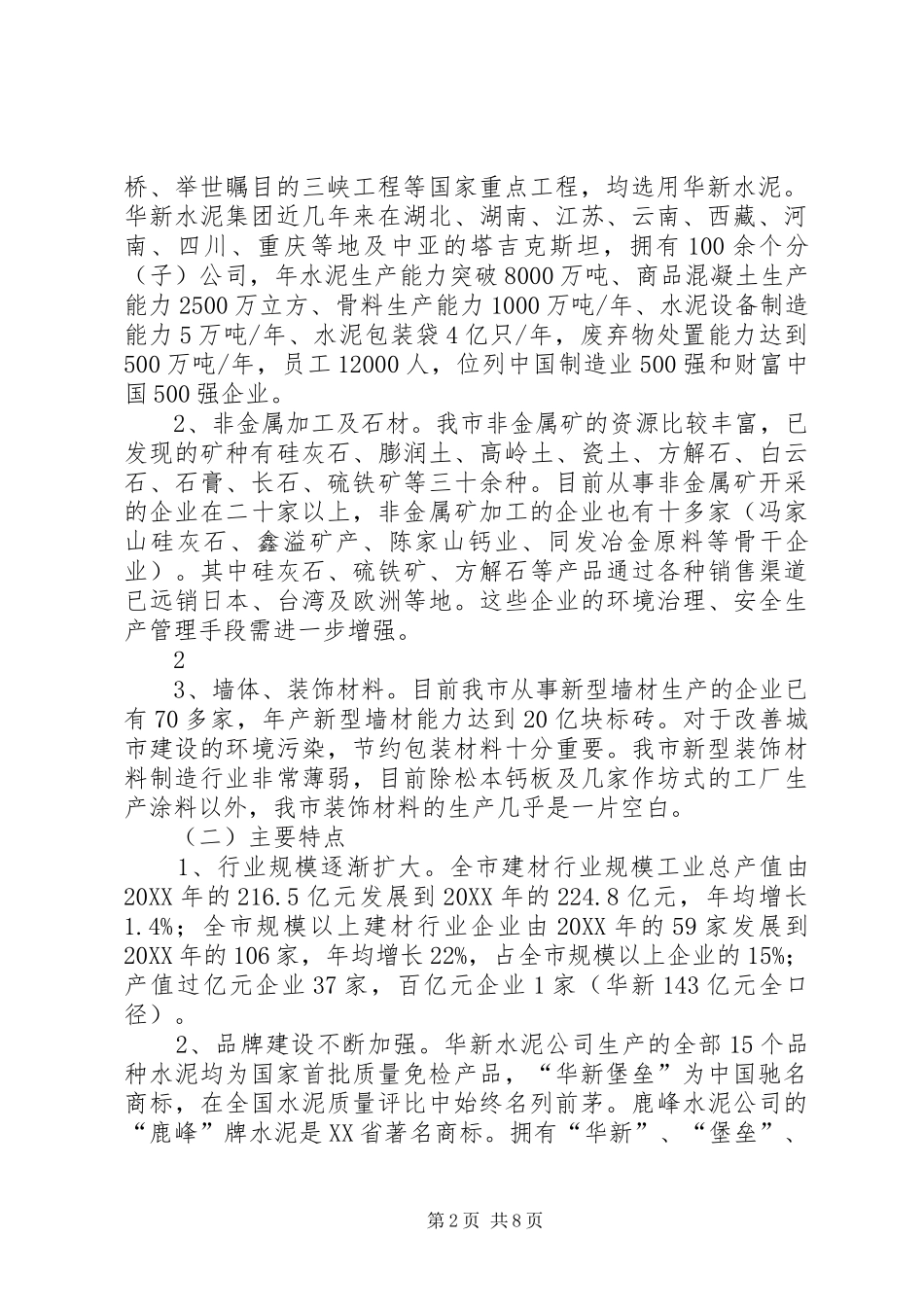 桥、举世瞩目的三峡工程等国家重点工程，均选用华新水泥。华新水泥集团近几年来在湖北、湖南、江苏、云南、西藏、河南、四川、重庆等地及中亚的塔吉克斯坦，拥有100余个分（子）公司，年水泥生产能力突破8000万吨、商品混凝土生产能力2500万立方、骨料生产能力1000万吨/年、水泥设备制造能力5万吨/年、水泥包装袋4亿只/年，废弃物处置能力达到500万吨/年，员工12000人，位列中国制造业500强和财富中国500强企业。

2、非金属加工及石材。我市非金属矿的资源比较丰富，已发现的矿种有硅灰石、膨润土、高岭土、瓷土、方解石、白云石、石膏、长石、硫铁矿等三十余种。目前从事非金属矿开采的企业在二十家以上，非金属矿加工的企业也有十多家（冯家山硅灰石、鑫溢矿产、陈家山钙业、同发冶金原料等骨干企业）。其中硅灰石、硫铁矿、方解石等产品通过各种销售渠道已远销日本、台湾及欧洲等地。这些企业的环境治理、安全生产管理手段需进一步增强。

2

3、墙体、装饰材料。目前我市从事新型墙材生产的企业已有70多家，年产新型墙材能力达到20亿块标砖。对于改善城市建设的环境污染，节约包装材料十分重要。我市新型装饰材料制造行业非常薄弱，目前除松本钙板及几家作坊式的工厂生产涂料以外，我市装饰材料的生产几乎是一片空白。

（二）主要特点

1、行业规模逐渐扩大。全市建材行业规模工业总产值由20XX年的216.5亿元发展到20XX年的224.8亿元，年均增长1.4%；全市规模以上建材行业企业由20XX年的59家发展到20XX年的106家，年均增长22%，占全市规模以上企业的15%；产值过亿元企业37家，百亿元企业1家（华新143亿元全口径）。

2、品牌建设不断加强。华新水泥公司生产的全部15个品种水泥均为国家首批质量免检产品，“华新堡垒”为中国驰名商标，在全国水泥质量评比中始终名列前茅。鹿峰水泥公司的“鹿峰”牌水泥是XX省著名商标。拥有“华新”、“堡垒”、

第2页 共8页